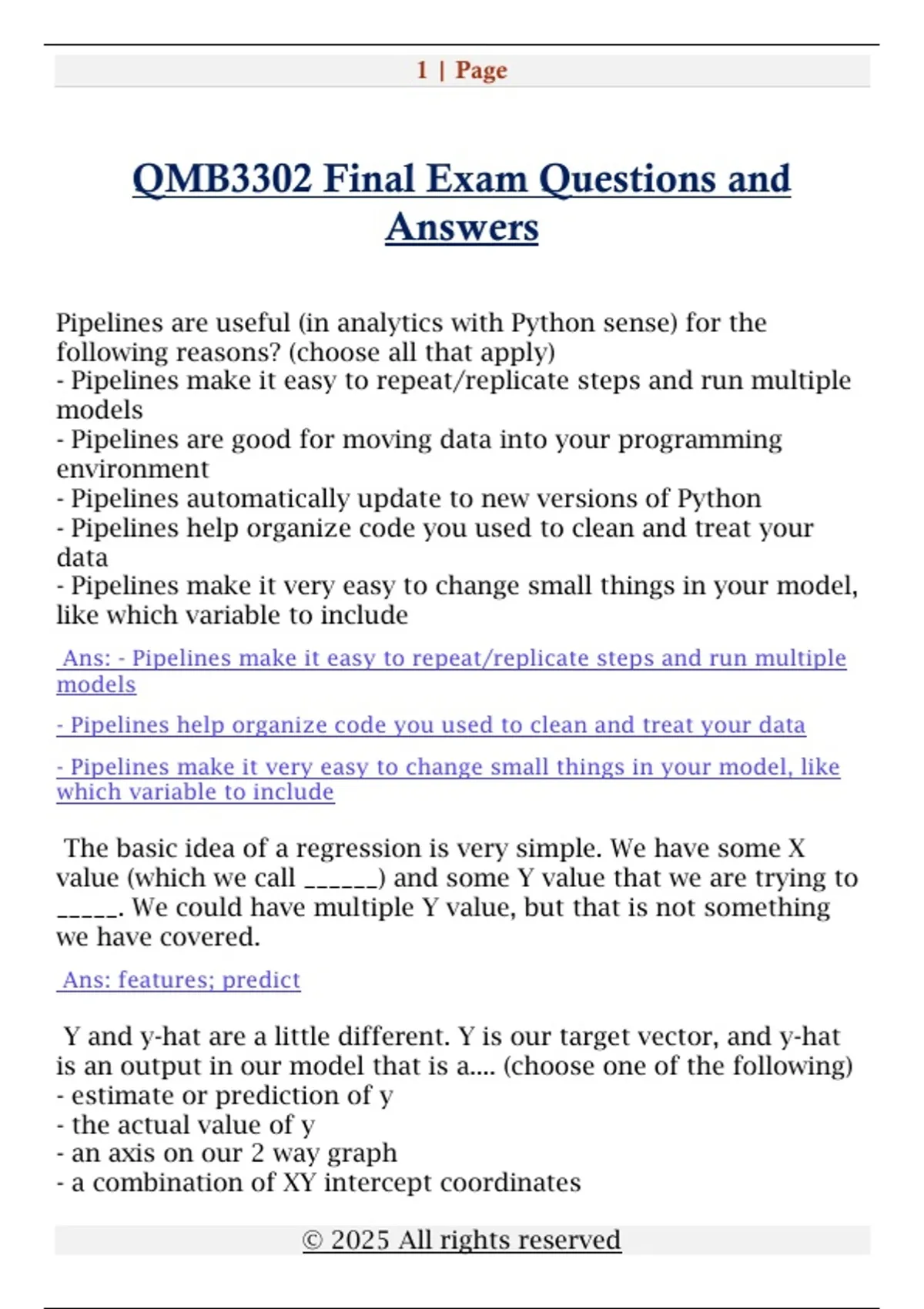 1 | Page

QMB3302 Final Exam Questions and Answers

Pipelines are useful (in analytics with Python sense) for the following reasons? (choose all that apply)
- Pipelines make it easy to repeat/replicate steps and run multiple models
- Pipelines are good for moving data into your programming environment
- Pipelines automatically update to new versions of Python
- Pipelines help organize code you used to clean and treat your data
- Pipelines make it very easy to change small things in your model, like which variable to include

Ans: - Pipelines make it easy to repeat/replicate steps and run multiple models

- Pipelines help organize code you used to clean and treat your data

- Pipelines make it very easy to change small things in your model, like which variable to include

The basic idea of a regression is very simple. We have some X value (which we call ______) and some Y value that we are trying to _____. We could have multiple Y value, but that is not something we have covered.

Ans: features; predict

Y and y-hat are a little different. Y is our target vector, and y-hat is an output in our model that is a.... (choose one of the following)
- estimate or prediction of y
- the actual value of y
- an axis on our 2 way graph
- a combination of XY intercept coordinates

© 2025 All rights reserved